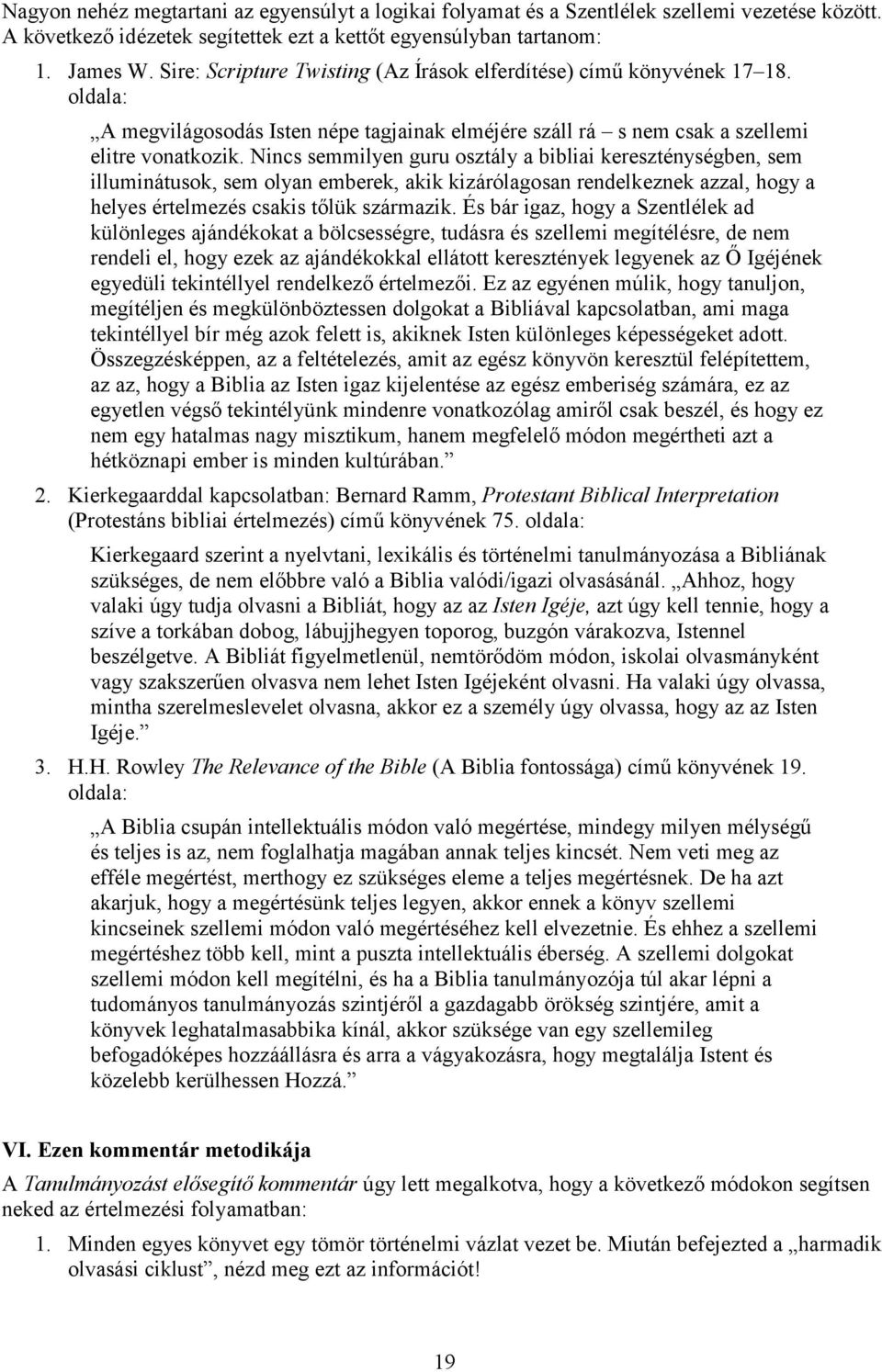 Nagyon nehéz megtartani az egyensúlyt a logikai folyamat és a Szentlélek szellemi vezetése között. A következő idézetek segítettek ezt a kettőt egyensúlyban tartanom:

1. James W. Sire: Scripture Twisting (Az Írások elferdítése) című könyvének 17–18. oldala:

„A megvilágosodás Isten népe tagjainak elméjére száll rá – s nem csak a szellemi elitre vonatkozik. Nincs semmilyen guru osztály a bibliai kereszténységben, sem illuminátusok, sem olyan emberek, akik kizárólagosan rendelkeznek azzal, hogy a helyes értelmezés csakis tőlük származik. És bár igaz, hogy a Szentlélek ad különleges ajándékokat a bölcsességre, tudásra és szellemi megítélésre, de nem rendeli el, hogy ezek az ajándékokkal ellátott keresztények legyenek az Ő Igéjének egyedüli tekintéllyel rendelkező értelmezői. Ez az egyénen múlik, hogy tanuljon, megítéljen és megkülönböztessen dolgokat a Bibliával kapcsolatban, ami maga tekintéllyel bír még azok felett is, akiknek Isten különleges képességeket adott. Összegzésképpen, az a feltételezés, amit az egész könyvön keresztül felépítettem, az az, hogy a Biblia az Isten igaz kijelentése az egész emberiség számára, ez az egyetlen végső tekintélyünk mindenre vonatkozólag amiről csak beszél, és hogy ez nem egy hatalmas nagy misztikum, hanem megfelelő módon megértheti azt a hétköznapi ember is minden kultúrában.”

2. Kierkegaarddal kapcsolatban: Bernard Ramm, Protestant Biblical Interpretation (Protestáns bibliai értelmezés) című könyvének 75. oldala:

Kierkegaard szerint a nyelvtani, lexikális és történelmi tanulmányozása a Bibliának szükséges, de nem előbbre való a Biblia valódi/igazi olvasásánál. „Ahhoz, hogy valaki úgy tudja olvasni a Bibliát, hogy az az Isten Igéje, azt úgy kell tennie, hogy a szíve a torkában dobog, lábujjhegyen toporog, buzgón várakozva, Istennel beszélgetve. A Bibliát figyelmetlenül, nemtörődöm módon, iskolai olvasmányként vagy szakszerűen olvasva nem lehet Isten Igéjeként olvasni. Ha valaki úgy olvassa, mintha szerelmeslevelet olvasna, akkor ez a személy úgy olvassa, hogy az az Isten Igéje.”

3. H.H. Rowley The Relevance of the Bible (A Biblia fontossága) című könyvének 19. oldala:

„A Biblia csupán intellektuális módon való megértése, mindegy milyen mélységű és teljes is az, nem foglalhatja magában annak teljes kincsét. Nem veti meg az efféle megértést, merthogy ez szükséges eleme a teljes megértésnek. De ha azt akarjuk, hogy a megértésünk teljes legyen, akkor ennek a könyv szellemi kincseinek szellemi módon való megértéséhez kell elvezetnie. És ehhez a szellemi megértéshez több kell, mint a puszta intellektuális éberség. A szellemi dolgokat szellemi módon kell megítélni, és ha a Biblia tanulmányozója túl akar lépni a tudományos tanulmányozás szintjéről a gazdagabb örökség szintjére, amit a könyvek leghatalmasabbika kínál, akkor szüksége van egy szellemileg befogadóképes hozzáállásra és arra a vágyakozásra, hogy megtalálja Istent és közelebb kerülhessen Hozzá.”

VI. Ezen kommentár metodikája

A Tanulmányozást elősegítő kommentár úgy lett megalkotva, hogy a következő módokon segítsen neked az értelmezési folyamatban:

1. Minden egyes könyvet egy tömör történelmi vázlat vezet be. Miután befejezted a „harmadik olvasási ciklust”, nézd meg ezt az információt!

19